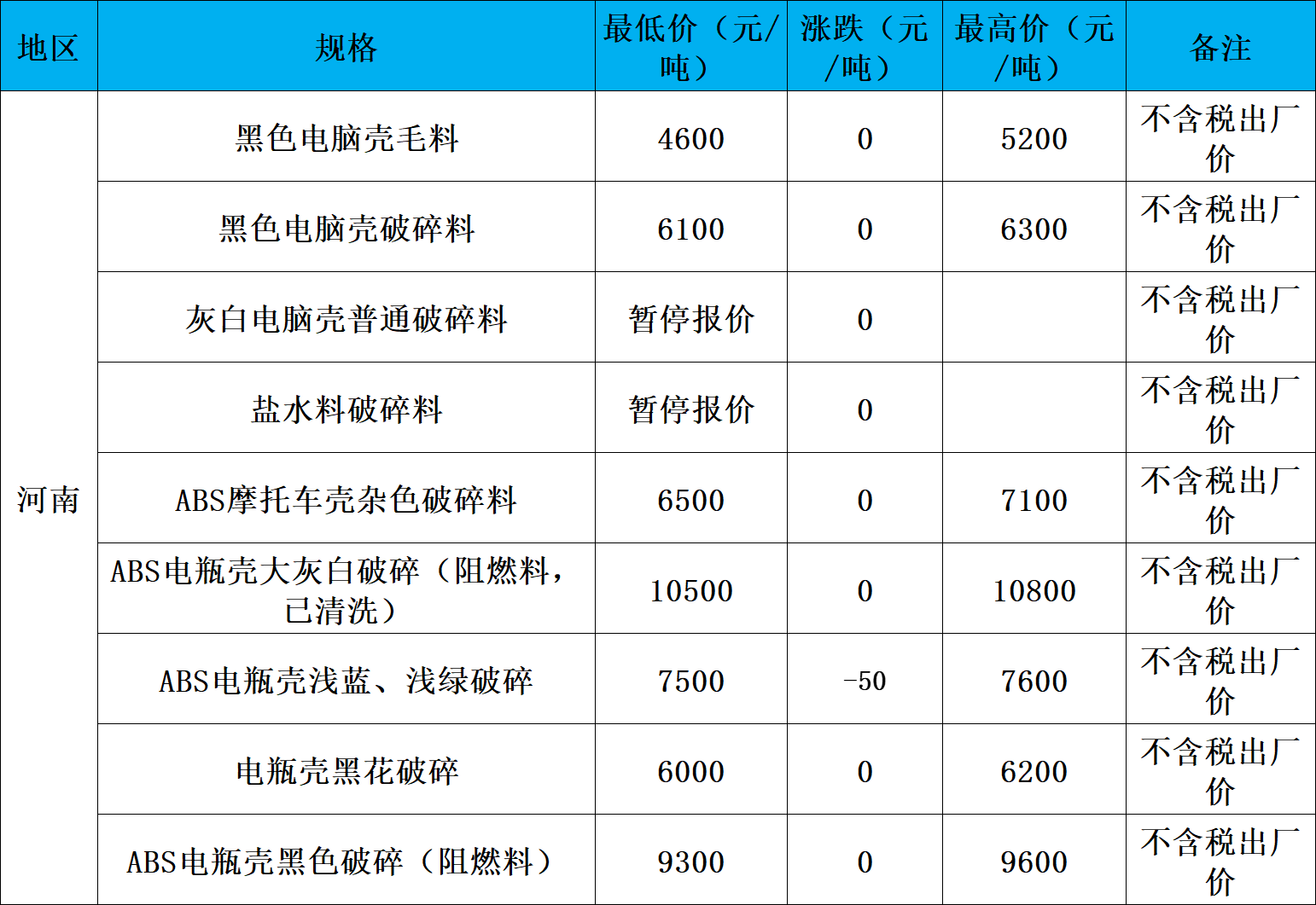 | 地区 | 规格 | 最低价（元/吨） | 涨跌（元/吨） | 最高价（元/吨） | 备注 |
|---|---|---|---|---|---|
| 河南 | 黑色电脑壳毛料 | 4600 | 0 | 5200 | 不含税出厂价 |
| | 黑色电脑壳破碎料 | 6100 | 0 | 6300 | 不含税出厂价 |
| | 灰白电脑壳普通破碎料 | 暂停报价 | 0 | | 不含税出厂价 |
| | 盐水料破碎料 | 暂停报价 | 0 | | 不含税出厂价 |
| | ABS摩托车壳杂色破碎料 | 6500 | 0 | 7100 | 不含税出厂价 |
| | ABS电瓶壳大灰白破碎（阻燃料，已清洗） | 10500 | 0 | 10800 | 不含税出厂价 |
| | ABS电瓶壳浅蓝、浅绿破碎 | 7500 | -50 | 7600 | 不含税出厂价 |
| | 电瓶壳黑花破碎 | 6000 | 0 | 6200 | 不含税出厂价 |
| | ABS电瓶壳黑色破碎（阻燃料） | 9300 | 0 | 9600 | 不含税出厂价 |